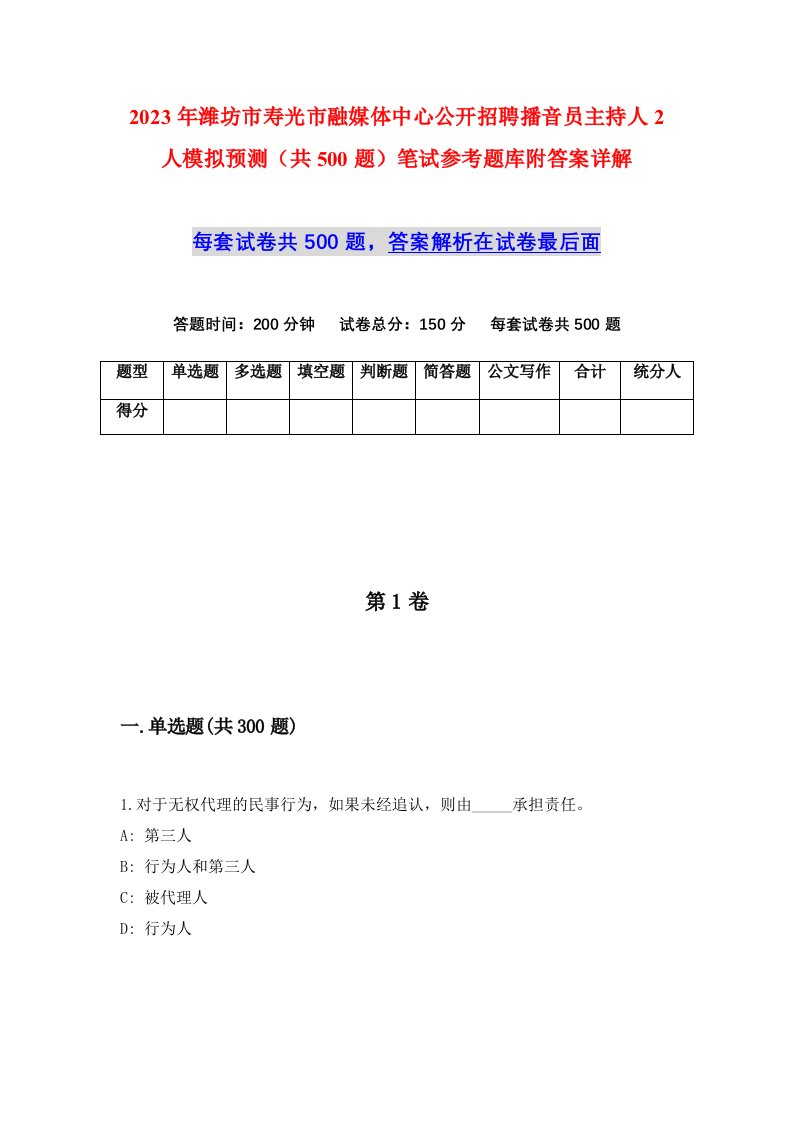 2023年潍坊市寿光市融媒体中心公开招聘播音员主持人2人模拟预测（共500题）笔试参考题库附答案详解

每套试卷共500题，答案解析在试卷最后面

答题时间：200分钟　试卷总分：150分　每套试卷共500题

| 题型 | 单选题 | 多选题 | 填空题 | 判断题 | 简答题 | 公文写作 | 合计 | 统分人 |
|---|---|---|---|---|---|---|---|---|
| 得分 | | | | | | | | |

第1卷

一.单选题(共300题)

1.对于无权代理的民事行为，如果未经追认，则由_____承担责任。
A: 第三人
B: 行为人和第三人
C: 被代理人
D: 行为人